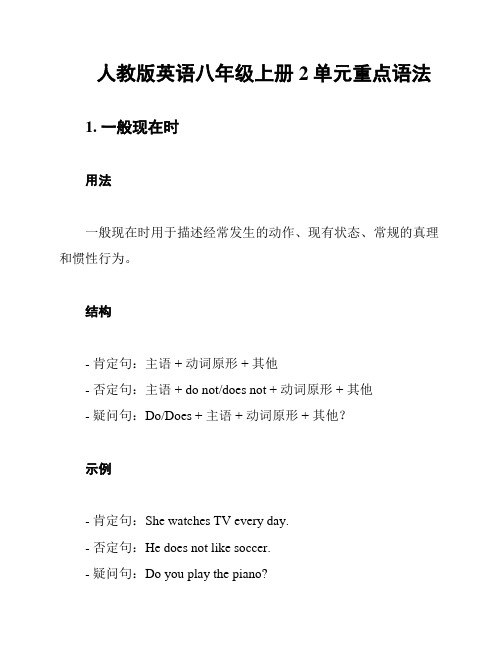 人教版英语八年级上册 2 单元重点语法

1. 一般现在时

用法

一般现在时用于描述经常发生的动作、现有状态、常规的真理和惯性行为。

结构

- 肯定句：主语 + 动词原形 + 其他
- 否定句：主语 + do not/does not + 动词原形 + 其他
- 疑问句：Do/Does + 主语 + 动词原形 + 其他？

示例

- 肯定句：She watches TV every day.
- 否定句：He does not like soccer.
- 疑问句：Do you play the piano?